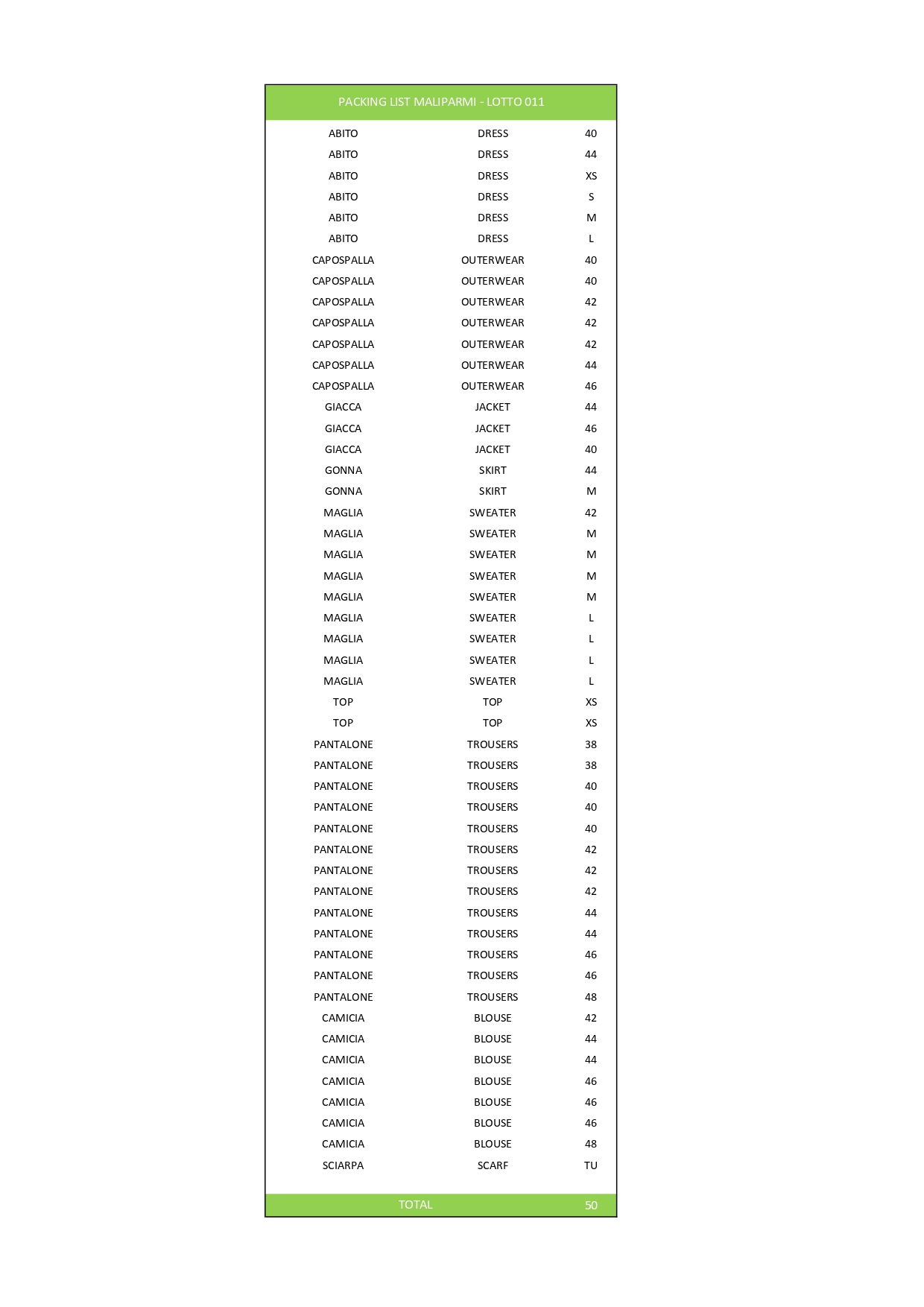 PACKING LIST MALIPARMI - LOTTO 011

| | | |
|---|---|---|
| ABITO | DRESS | 40 |
| ABITO | DRESS | 44 |
| ABITO | DRESS | XS |
| ABITO | DRESS | S |
| ABITO | DRESS | M |
| ABITO | DRESS | L |
| CAPOSPALLA | OUTERWEAR | 40 |
| CAPOSPALLA | OUTERWEAR | 40 |
| CAPOSPALLA | OUTERWEAR | 42 |
| CAPOSPALLA | OUTERWEAR | 42 |
| CAPOSPALLA | OUTERWEAR | 42 |
| CAPOSPALLA | OUTERWEAR | 44 |
| CAPOSPALLA | OUTERWEAR | 46 |
| GIACCA | JACKET | 44 |
| GIACCA | JACKET | 46 |
| GIACCA | JACKET | 40 |
| GONNA | SKIRT | 44 |
| GONNA | SKIRT | M |
| MAGLIA | SWEATER | 42 |
| MAGLIA | SWEATER | M |
| MAGLIA | SWEATER | M |
| MAGLIA | SWEATER | M |
| MAGLIA | SWEATER | M |
| MAGLIA | SWEATER | L |
| MAGLIA | SWEATER | L |
| MAGLIA | SWEATER | L |
| MAGLIA | SWEATER | L |
| TOP | TOP | XS |
| TOP | TOP | XS |
| PANTALONE | TROUSERS | 38 |
| PANTALONE | TROUSERS | 38 |
| PANTALONE | TROUSERS | 40 |
| PANTALONE | TROUSERS | 40 |
| PANTALONE | TROUSERS | 40 |
| PANTALONE | TROUSERS | 42 |
| PANTALONE | TROUSERS | 42 |
| PANTALONE | TROUSERS | 42 |
| PANTALONE | TROUSERS | 44 |
| PANTALONE | TROUSERS | 44 |
| PANTALONE | TROUSERS | 46 |
| PANTALONE | TROUSERS | 46 |
| PANTALONE | TROUSERS | 48 |
| CAMICIA | BLOUSE | 42 |
| CAMICIA | BLOUSE | 44 |
| CAMICIA | BLOUSE | 44 |
| CAMICIA | BLOUSE | 46 |
| CAMICIA | BLOUSE | 46 |
| CAMICIA | BLOUSE | 46 |
| CAMICIA | BLOUSE | 48 |
| SCIARPA | SCARF | TU |
| TOTAL | | 50 |